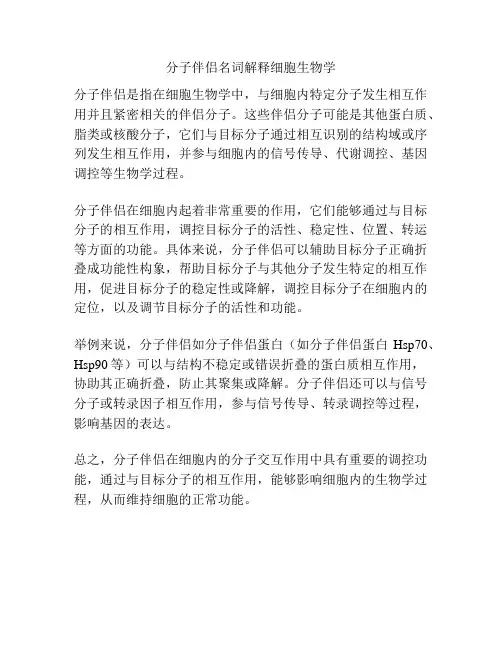 分子伴侣名词解释细胞生物学

分子伴侣是指在细胞生物学中，与细胞内特定分子发生相互作用并且紧密相关的伴侣分子。这些伴侣分子可能是其他蛋白质、脂类或核酸分子，它们与目标分子通过相互识别的结构域或序列发生相互作用，并参与细胞内的信号传导、代谢调控、基因调控等生物学过程。

分子伴侣在细胞内起着非常重要的作用，它们能够通过与目标分子的相互作用，调控目标分子的活性、稳定性、位置、转运等方面的功能。具体来说，分子伴侣可以辅助目标分子正确折叠成功能性构象，帮助目标分子与其他分子发生特定的相互作用，促进目标分子的稳定性或降解，调控目标分子在细胞内的定位，以及调节目标分子的活性和功能。

举例来说，分子伴侣如分子伴侣蛋白（如分子伴侣蛋白 Hsp70、Hsp90 等）可以与结构不稳定或错误折叠的蛋白质相互作用，协助其正确折叠，防止其聚集或降解。分子伴侣还可以与信号分子或转录因子相互作用，参与信号传导、转录调控等过程，影响基因的表达。

总之，分子伴侣在细胞内的分子交互作用中具有重要的调控功能，通过与目标分子的相互作用，能够影响细胞内的生物学过程，从而维持细胞的正常功能。